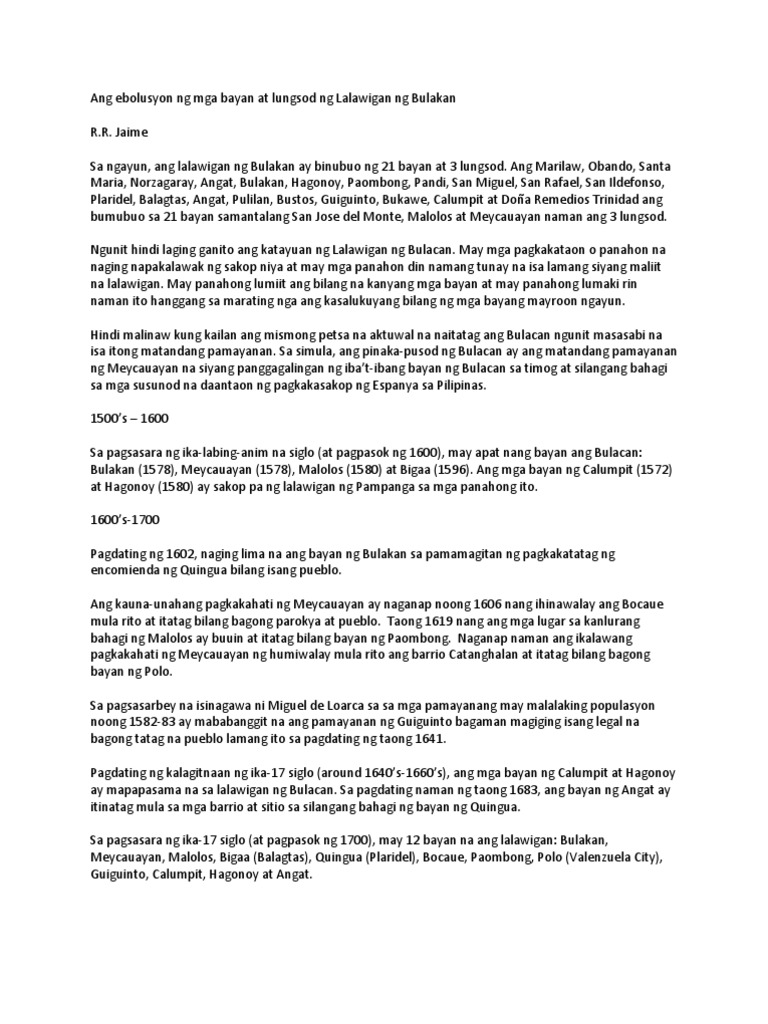 Ang ebolusyon ng mga bayan at lungsod ng Lalawigan ng Bulakan

R.R. Jaime

Sa ngayun, ang lalawigan ng Bulakan ay binubuo ng 21 bayan at 3 lungsod. Ang Marilaw, Obando, Santa Maria, Norzagaray, Angat, Bulakan, Hagonoy, Paombong, Pandi, San Miguel, San Rafael, San Ildefonso, Plaridel, Balagtas, Angat, Pulilan, Bustos, Guiguinto, Bukawe, Calumpit at Doña Remedios Trinidad ang bumubuo sa 21 bayan samantalang San Jose del Monte, Malolos at Meycauayan naman ang 3 lungsod.

Ngunit hindi laging ganito ang katayuan ng Lalawigan ng Bulacan. May mga pagkakataon o panahon na naging napakalawak ng sakop niya at may mga panahon din namang tunay na isa lamang siyang maliit na lalawigan. May panahong lumiit ang bilang na kanyang mga bayan at may panahong lumaki rin naman ito hanggang sa marating nga ang kasalukuyang bilang ng mga bayang mayroon ngayun.

Hindi malinaw kung kailan ang mismong petsa na aktuwal na naitatag ang Bulacan ngunit masasabi na isa itong matandang pamayanan. Sa simula, ang pinaka-pusod ng Bulacan ay ang matandang pamayanan ng Meycauayan na siyang panggagalingan ng iba't-ibang bayan ng Bulacan sa timog at silangang bahagi sa mga susunod na daantaon ng pagkakasakop ng Espanya sa Pilipinas.

1500's – 1600

Sa pagsasara ng ika-labing-anim na siglo (at pagpasok ng 1600), may apat nang bayan ang Bulacan: Bulakan (1578), Meycauayan (1578), Malolos (1580) at Bigaa (1596). Ang mga bayan ng Calumpit (1572) at Hagonoy (1580) ay sakop pa ng lalawigan ng Pampanga sa mga panahong ito.

1600's-1700

Pagdating ng 1602, naging lima na ang bayan ng Bulakan sa pamamagitan ng pagkakatatag ng encomienda ng Quingua bilang isang pueblo.

Ang kauna-unahang pagkakahati ng Meycauayan ay naganap noong 1606 nang ihinawalay ang Bocaue mula rito at itatag bilang bagong parokya at pueblo. Taong 1619 nang ang mga lugar sa kanlurang bahagi ng Malolos ay buuin at itatag bilang bayan ng Paombong. Naganap naman ang ikalawang pagkakahati ng Meycauayan ng humiwalay mula rito ang barrio Catanghalan at itatag bilang bagong bayan ng Polo.

Sa pagsasarbey na isinagawa ni Miguel de Loarca sa sa mga pamayanang may malalaking populasyon noong 1582-83 ay mababanggit na ang pamayanan ng Guiguinto bagaman magiging isang legal na bagong tatag na pueblo lamang ito sa pagdating ng taong 1641.

Pagdating ng kalagitnaan ng ika-17 siglo (around 1640's-1660's), ang mga bayan ng Calumpit at Hagonoy ay mapapasama na sa lalawigan ng Bulacan. Sa pagdating naman ng taong 1683, ang bayan ng Angat ay itinatag mula sa mga barrio at sitio sa silangang bahagi ng bayan ng Quingua.

Sa pagsasara ng ika-17 siglo (at pagpasok ng 1700), may 12 bayan na ang lalawigan: Bulakan, Meycauayan, Malolos, Bigaa (Balagtas), Quingua (Plaridel), Bocaue, Paombong, Polo (Valenzuela City), Guiguinto, Calumpit, Hagonoy at Angat.